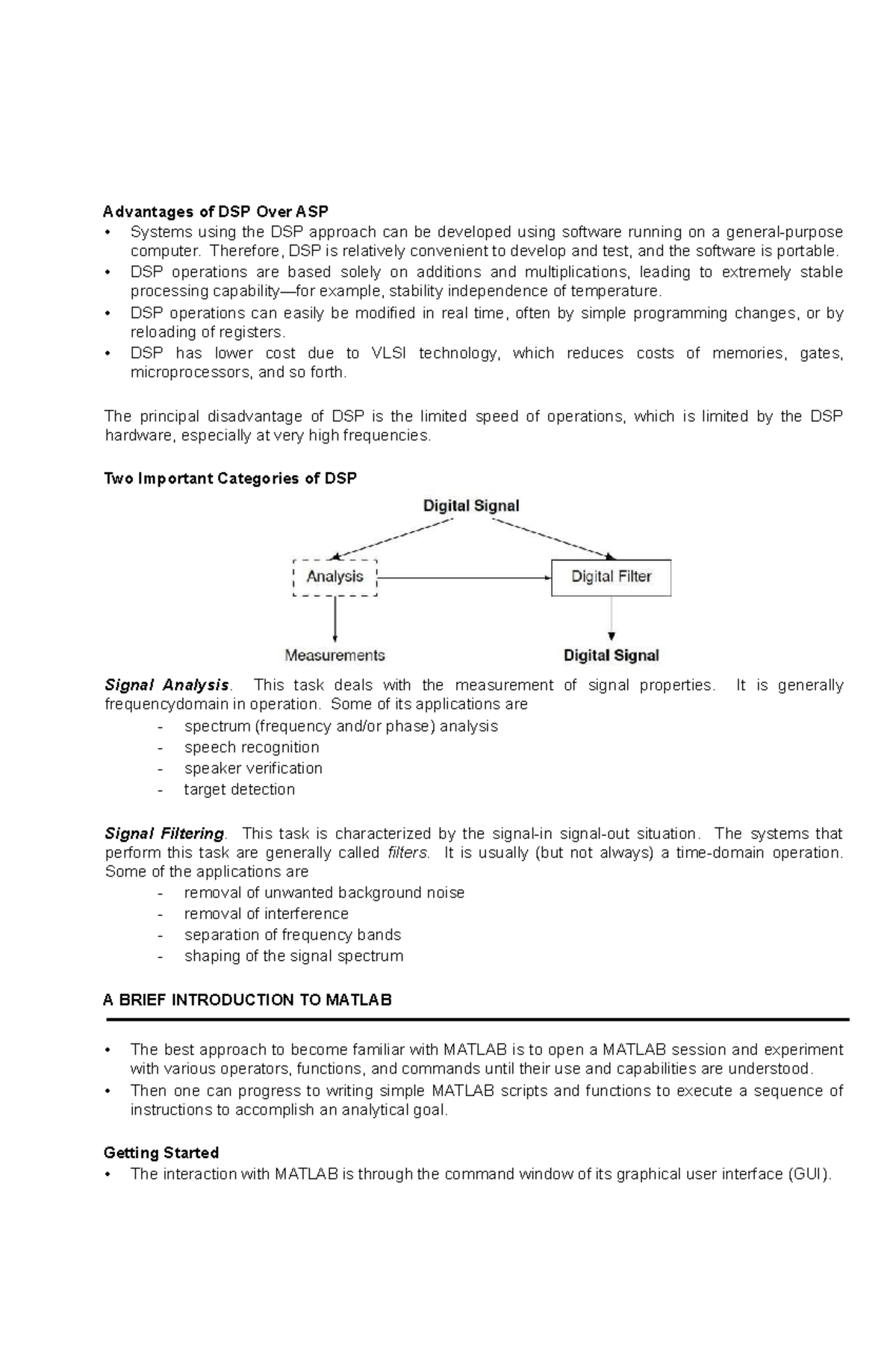 Advantages of DSP Over ASP

• Systems using the DSP approach can be developed using software running on a general-purpose computer. Therefore, DSP is relatively convenient to develop and test, and the software is portable.
• DSP operations are based solely on additions and multiplications, leading to extremely stable processing capability—for example, stability independence of temperature.
• DSP operations can easily be modified in real time, often by simple programming changes, or by reloading of registers.
• DSP has lower cost due to VLSI technology, which reduces costs of memories, gates, microprocessors, and so forth.

The principal disadvantage of DSP is the limited speed of operations, which is limited by the DSP hardware, especially at very high frequencies.

Two Important Categories of DSP

Digital Signal

Analysis

Digital Filter

Measurements

Digital Signal

Signal Analysis. This task deals with the measurement of signal properties. It is generally frequencydomain in operation. Some of its applications are
- spectrum (frequency and/or phase) analysis
- speech recognition
- speaker verification
- target detection

Signal Filtering. This task is characterized by the signal-in signal-out situation. The systems that perform this task are generally called filters. It is usually (but not always) a time-domain operation. Some of the applications are
- removal of unwanted background noise
- removal of interference
- separation of frequency bands
- shaping of the signal spectrum

A BRIEF INTRODUCTION TO MATLAB

• The best approach to become familiar with MATLAB is to open a MATLAB session and experiment with various operators, functions, and commands until their use and capabilities are understood.
• Then one can progress to writing simple MATLAB scripts and functions to execute a sequence of instructions to accomplish an analytical goal.

Getting Started
• The interaction with MATLAB is through the command window of its graphical user interface (GUI).